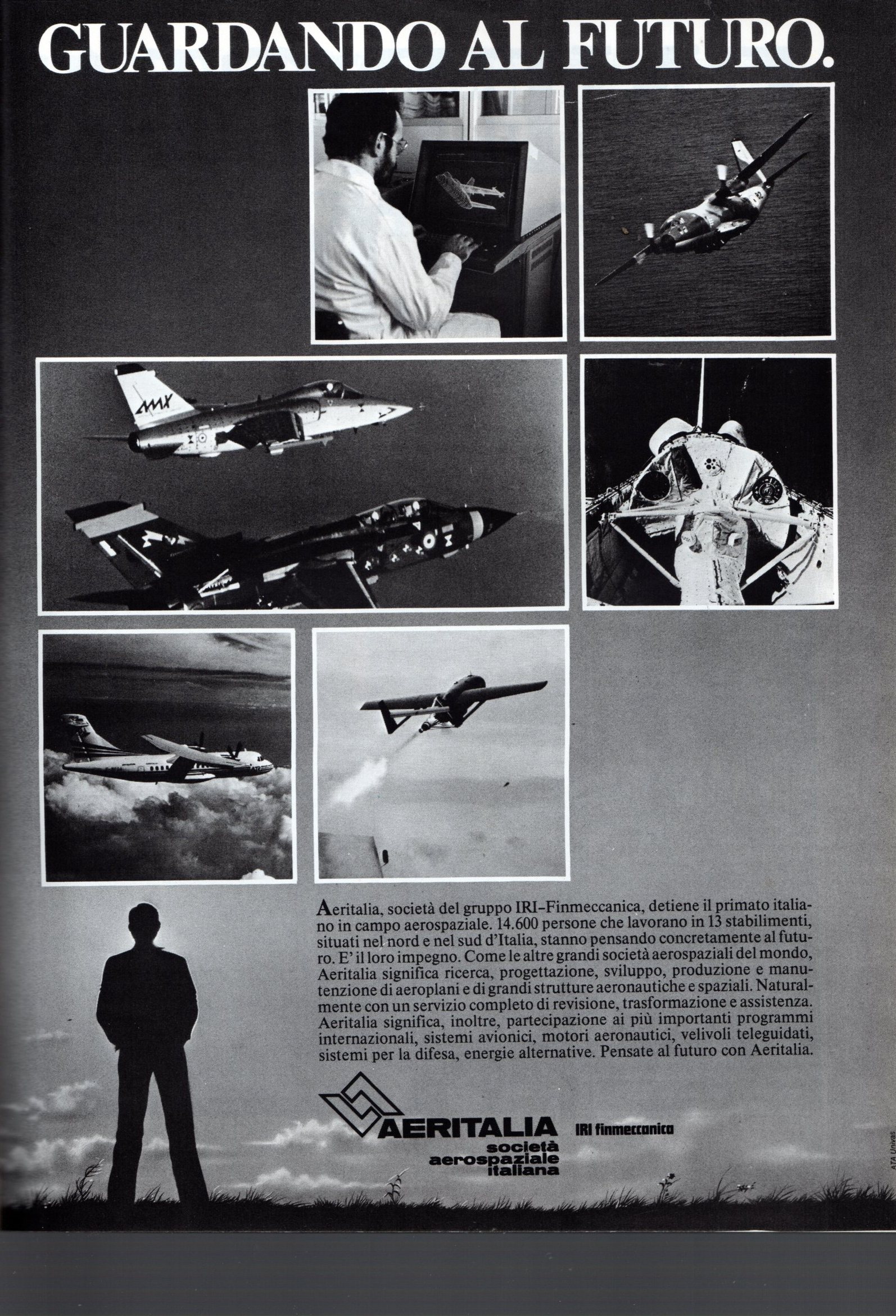 GUARDANDO AL FUTURO.

AMX

Aeritalia, società del gruppo IRI–Finmeccanica, detiene il primato italiano in campo aerospaziale. 14.600 persone che lavorano in 13 stabilimenti, situati nel nord e nel sud d'Italia, stanno pensando concretamente al futuro. E' il loro impegno. Come le altre grandi società aerospaziali del mondo, Aeritalia significa ricerca, progettazione, sviluppo, produzione e manutenzione di aeroplani e di grandi strutture aeronautiche e spaziali. Naturalmente con un servizio completo di revisione, trasformazione e assistenza. Aeritalia significa, inoltre, partecipazione ai più importanti programmi internazionali, sistemi avionici, motori aeronautici, velivoli teleguidati, sistemi per la difesa, energie alternative. Pensate al futuro con Aeritalia.

AERITALIA
società aerospaziale italiana

IRI finmeccanica

ATA Univas